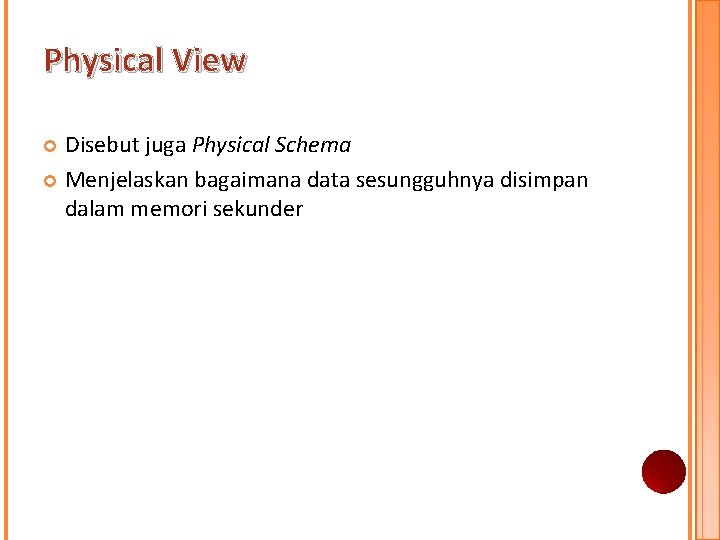 Physical View

• Disebut juga Physical Schema
• Menjelaskan bagaimana data sesungguhnya disimpan dalam memori sekunder